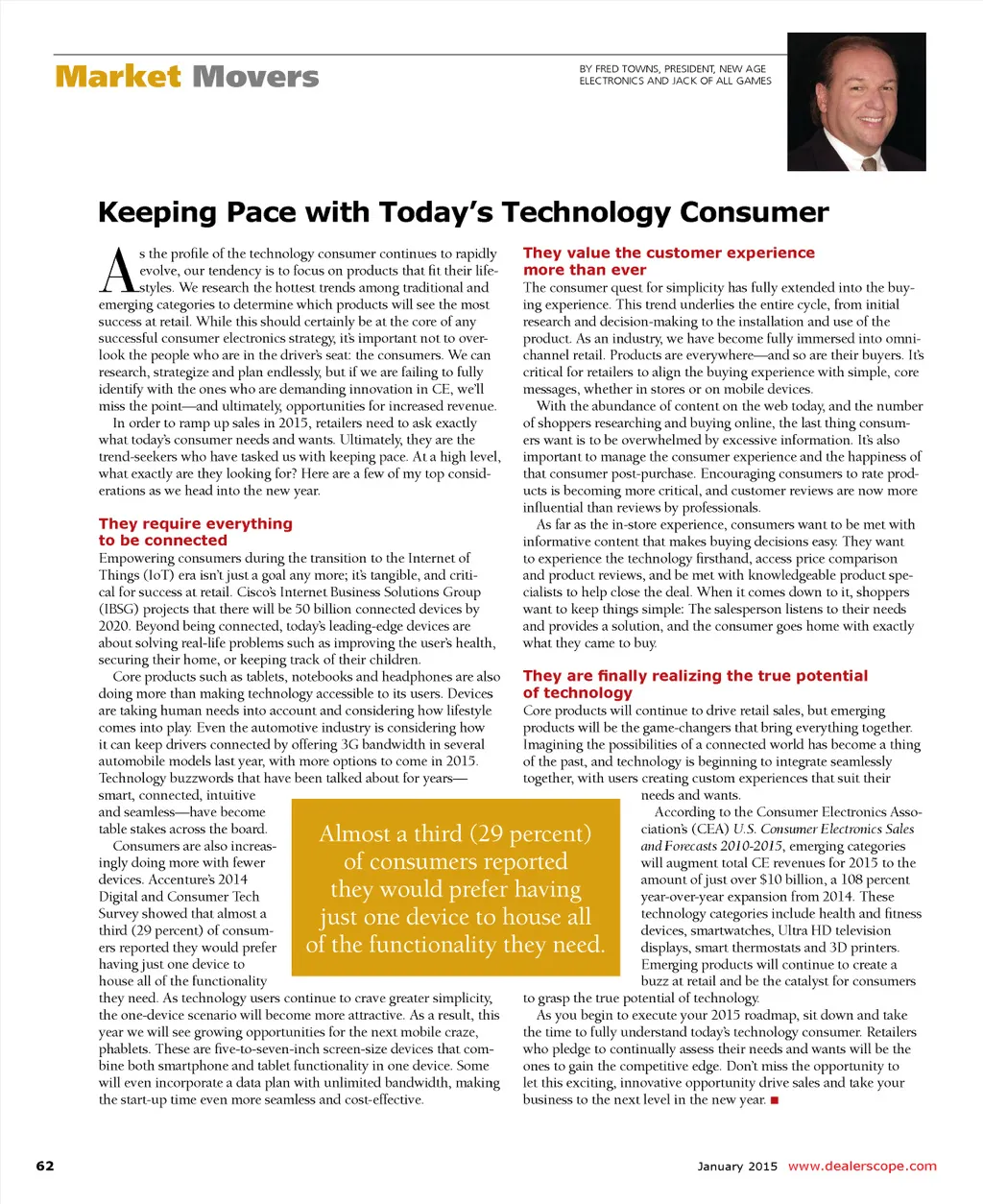 Market Movers

BY FRED TOWNS, PRESIDENT, NEW AGE ELECTRONICS AND JACK OF ALL GAMES

Keeping Pace with Today's Technology Consumer

As the profile of the technology consumer continues to rapidly evolve, our tendency is to focus on products that fit their lifestyles. We research the hottest trends among traditional and emerging categories to determine which products will see the most success at retail. While this should certainly be at the core of any successful consumer electronics strategy, it's important not to overlook the people who are in the driver's seat: the consumers. We can research, strategize and plan endlessly, but if we are failing to fully identify with the ones who are demanding innovation in CE, we'll miss the point—and ultimately, opportunities for increased revenue.

In order to ramp up sales in 2015, retailers need to ask exactly what today's consumer needs and wants. Ultimately, they are the trend-seekers who have tasked us with keeping pace. At a high level, what exactly are they looking for? Here are a few of my top considerations as we head into the new year.

They require everything to be connected

Empowering consumers during the transition to the Internet of Things (IoT) era isn't just a goal any more; it's tangible, and critical for success at retail. Cisco's Internet Business Solutions Group (IBSG) projects that there will be 50 billion connected devices by 2020. Beyond being connected, today's leading-edge devices are about solving real-life problems such as improving the user's health, securing their home, or keeping track of their children.

Core products such as tablets, notebooks and headphones are also doing more than making technology accessible to its users. Devices are taking human needs into account and considering how lifestyle comes into play. Even the automotive industry is considering how it can keep drivers connected by offering 3G bandwidth in several automobile models last year, with more options to come in 2015. Technology buzzwords that have been talked about for years—smart, connected, intuitive and seamless—have become table stakes across the board.

Consumers are also increasingly doing more with fewer devices. Accenture's 2014 Digital and Consumer Tech Survey showed that almost a third (29 percent) of consumers reported they would prefer having just one device to house all of the functionality they need. As technology users continue to crave greater simplicity, the one-device scenario will become more attractive. As a result, this year we will see growing opportunities for the next mobile craze, phablets. These are five-to-seven-inch screen-size devices that combine both smartphone and tablet functionality in one device. Some will even incorporate a data plan with unlimited bandwidth, making the start-up time even more seamless and cost-effective.

Almost a third (29 percent) of consumers reported they would prefer having just one device to house all of the functionality they need.

They value the customer experience more than ever

The consumer quest for simplicity has fully extended into the buying experience. This trend underlies the entire cycle, from initial research and decision-making to the installation and use of the product. As an industry, we have become fully immersed into omnichannel retail. Products are everywhere—and so are their buyers. It's critical for retailers to align the buying experience with simple, core messages, whether in stores or on mobile devices.

With the abundance of content on the web today, and the number of shoppers researching and buying online, the last thing consumers want is to be overwhelmed by excessive information. It's also important to manage the consumer experience and the happiness of that consumer post-purchase. Encouraging consumers to rate products is becoming more critical, and customer reviews are now more influential than reviews by professionals.

As far as the in-store experience, consumers want to be met with informative content that makes buying decisions easy. They want to experience the technology firsthand, access price comparison and product reviews, and be met with knowledgeable product specialists to help close the deal. When it comes down to it, shoppers want to keep things simple: The salesperson listens to their needs and provides a solution, and the consumer goes home with exactly what they came to buy.

They are finally realizing the true potential of technology

Core products will continue to drive retail sales, but emerging products will be the game-changers that bring everything together. Imagining the possibilities of a connected world has become a thing of the past, and technology is beginning to integrate seamlessly together, with users creating custom experiences that suit their needs and wants.

According to the Consumer Electronics Association's (CEA) U.S. Consumer Electronics Sales and Forecasts 2010-2015, emerging categories will augment total CE revenues for 2015 to the amount of just over $10 billion, a 108 percent year-over-year expansion from 2014. These technology categories include health and fitness devices, smartwatches, Ultra HD television displays, smart thermostats and 3D printers. Emerging products will continue to create a buzz at retail and be the catalyst for consumers to grasp the true potential of technology.

As you begin to execute your 2015 roadmap, sit down and take the time to fully understand today's technology consumer. Retailers who pledge to continually assess their needs and wants will be the ones to gain the competitive edge. Don't miss the opportunity to let this exciting, innovative opportunity drive sales and take your business to the next level in the new year. ■

62

January 2015 www.dealerscope.com